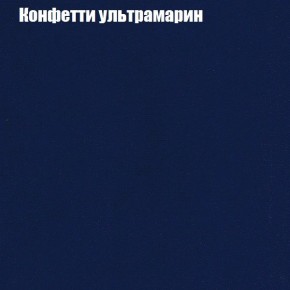 Конфетти ультрамарин